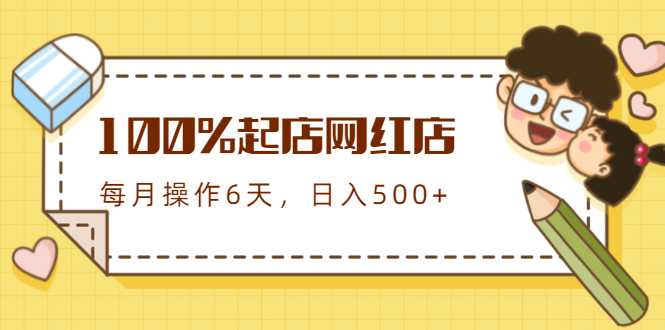 100%起店网红店

每月操作6天，日入500+